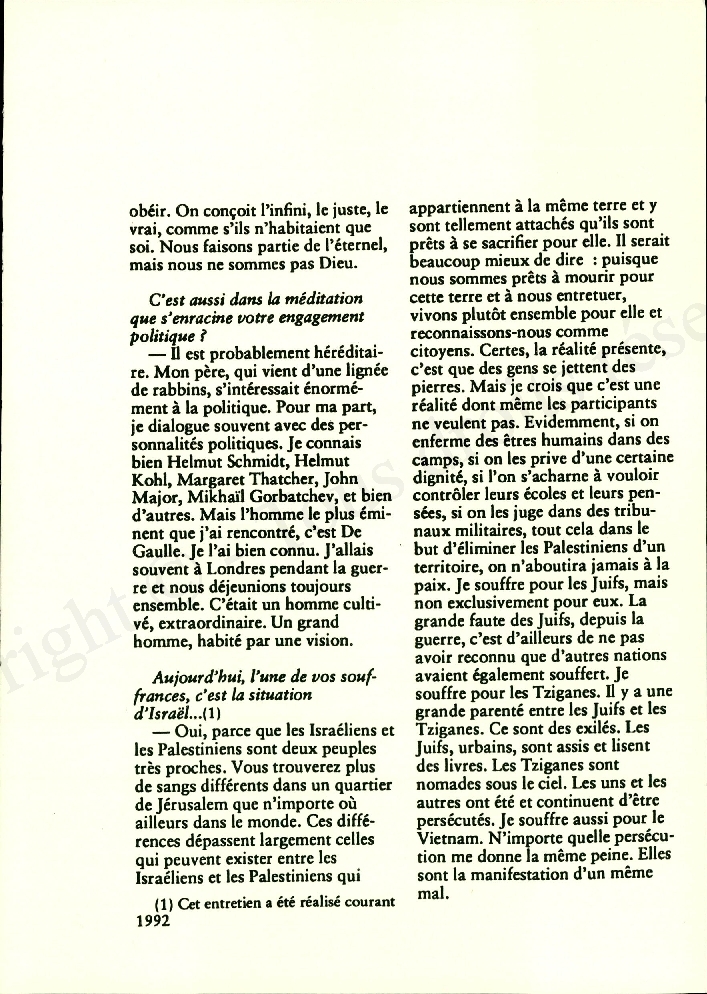 obéir. On conçoit l'infini, le juste, le vrai, comme s'ils n'habitaient que soi. Nous faisons partie de l'éternel, mais nous ne sommes pas Dieu.

C'est aussi dans la méditation que s'enracine votre engagement politique ?

— Il est probablement héréditaire. Mon père, qui vient d'une lignée de rabbins, s'intéressait énormément à la politique. Pour ma part, je dialogue souvent avec des personnalités politiques. Je connais bien Helmut Schmidt, Helmut Kohl, Margaret Thatcher, John Major, Mikhaïl Gorbatchev, et bien d'autres. Mais l'homme le plus éminent que j'ai rencontré, c'est De Gaulle. Je l'ai bien connu. J'allais souvent à Londres pendant la guerre et nous déjeunions toujours ensemble. C'était un homme cultivé, extraordinaire. Un grand homme, habité par une vision.

Aujourd'hui, l'une de vos souffrances, c'est la situation d'Israël...(1)

— Oui, parce que les Israéliens et les Palestiniens sont deux peuples très proches. Vous trouverez plus de sangs différents dans un quartier de Jérusalem que n'importe où ailleurs dans le monde. Ces différences dépassent largement celles qui peuvent exister entre les Israéliens et les Palestiniens qui

(1) Cet entretien a été réalisé courant 1992

appartiennent à la même terre et y sont tellement attachés qu'ils sont prêts à se sacrifier pour elle. Il serait beaucoup mieux de dire : puisque nous sommes prêts à mourir pour cette terre et à nous entretuer, vivons plutôt ensemble pour elle et reconnaissons-nous comme citoyens. Certes, la réalité présente, c'est que des gens se jettent des pierres. Mais je crois que c'est une réalité dont même les participants ne veulent pas. Evidemment, si on enferme des êtres humains dans des camps, si on les prive d'une certaine dignité, si l'on s'acharne à vouloir contrôler leurs écoles et leurs pensées, si on les juge dans des tribunaux militaires, tout cela dans le but d'éliminer les Palestiniens d'un territoire, on n'aboutira jamais à la paix. Je souffre pour les Juifs, mais non exclusivement pour eux. La grande faute des Juifs, depuis la guerre, c'est d'ailleurs de ne pas avoir reconnu que d'autres nations avaient également souffert. Je souffre pour les Tziganes. Il y a une grande parenté entre les Juifs et les Tziganes. Ce sont des exilés. Les Juifs, urbains, sont assis et lisent des livres. Les Tziganes sont nomades sous le ciel. Les uns et les autres ont été et continuent d'être persécutés. Je souffre aussi pour le Vietnam. N'importe quelle persécution me donne la même peine. Elles sont la manifestation d'un même mal.